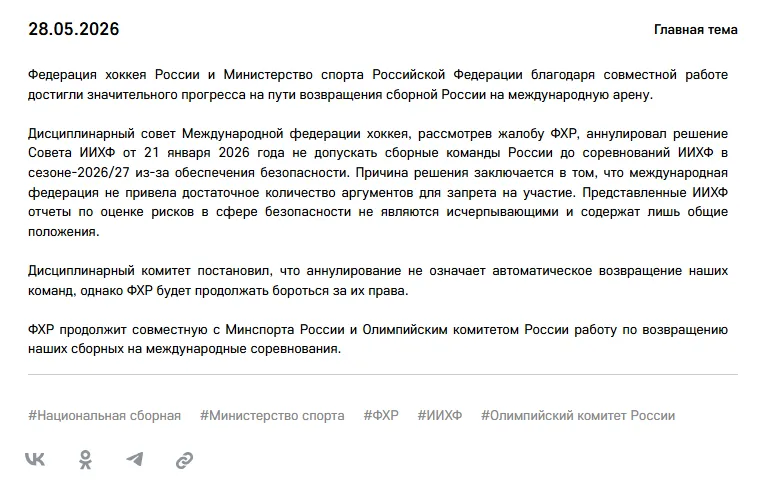 28.05.2026

Главная тема

Федерация хоккея России и Министерство спорта Российской Федерации благодаря совместной работе достигли значительного прогресса на пути возвращения сборной России на международную арену.

Дисциплинарный совет Международной федерации хоккея, рассмотрев жалобу ФХР, аннулировал решение Совета ИИХФ от 21 января 2026 года не допускать сборные команды России до соревнований ИИХФ в сезоне-2026/27 из-за обеспечения безопасности. Причина решения заключается в том, что международная федерация не привела достаточное количество аргументов для запрета на участие. Представленные ИИХФ отчеты по оценке рисков в сфере безопасности не являются исчерпывающими и содержат лишь общие положения.

Дисциплинарный комитет постановил, что аннулирование не означает автоматическое возвращение наших команд, однако ФХР будет продолжать бороться за их права.

ФХР продолжит совместную с Минспорта России и Олимпийским комитетом России работу по возвращению наших сборных на международные соревнования.

#Национальная сборная #Министерство спорта #ФХР #ИИХФ #Олимпийский комитет России